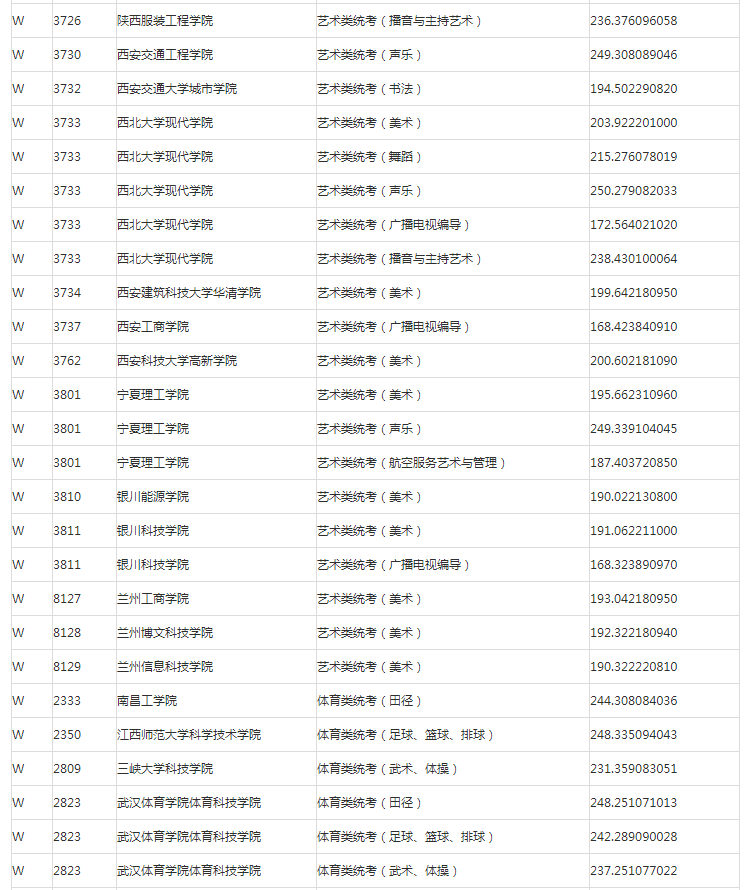 | W | 3726 | 陕西服装工程学院 | 艺术类统考（播音与主持艺术） | 236.376096058 |
|---|---|---|---|---|
| W | 3730 | 西安交通工程学院 | 艺术类统考（声乐） | 249.308089046 |
| W | 3732 | 西安交通大学城市学院 | 艺术类统考（书法） | 194.502290820 |
| W | 3733 | 西北大学现代学院 | 艺术类统考（美术） | 203.922201000 |
| W | 3733 | 西北大学现代学院 | 艺术类统考（舞蹈） | 215.276078019 |
| W | 3733 | 西北大学现代学院 | 艺术类统考（声乐） | 250.279082033 |
| W | 3733 | 西北大学现代学院 | 艺术类统考（广播电视编导） | 172.564021020 |
| W | 3733 | 西北大学现代学院 | 艺术类统考（播音与主持艺术） | 238.430100064 |
| W | 3734 | 西安建筑科技大学华清学院 | 艺术类统考（美术） | 199.642180950 |
| W | 3737 | 西安工商学院 | 艺术类统考（广播电视编导） | 168.423840910 |
| W | 3762 | 西安科技大学高新学院 | 艺术类统考（美术） | 200.602181090 |
| W | 3801 | 宁夏理工学院 | 艺术类统考（美术） | 195.662310960 |
| W | 3801 | 宁夏理工学院 | 艺术类统考（声乐） | 249.339104045 |
| W | 3801 | 宁夏理工学院 | 艺术类统考（航空服务艺术与管理） | 187.403720850 |
| W | 3810 | 银川能源学院 | 艺术类统考（美术） | 190.022130800 |
| W | 3811 | 银川科技学院 | 艺术类统考（美术） | 191.062211000 |
| W | 3811 | 银川科技学院 | 艺术类统考（广播电视编导） | 168.323890970 |
| W | 8127 | 兰州工商学院 | 艺术类统考（美术） | 193.042180950 |
| W | 8128 | 兰州博文科技学院 | 艺术类统考（美术） | 192.322180940 |
| W | 8129 | 兰州信息科技学院 | 艺术类统考（美术） | 190.322220810 |
| W | 2333 | 南昌工学院 | 体育类统考（田径） | 244.308084036 |
| W | 2350 | 江西师范大学科学技术学院 | 体育类统考（足球、篮球、排球） | 248.335094043 |
| W | 2809 | 三峡大学科技学院 | 体育类统考（武术、体操） | 231.359083051 |
| W | 2823 | 武汉体育学院体育科技学院 | 体育类统考（田径） | 248.251071013 |
| W | 2823 | 武汉体育学院体育科技学院 | 体育类统考（足球、篮球、排球） | 242.289090028 |
| W | 2823 | 武汉体育学院体育科技学院 | 体育类统考（武术、体操） | 237.251077022 |